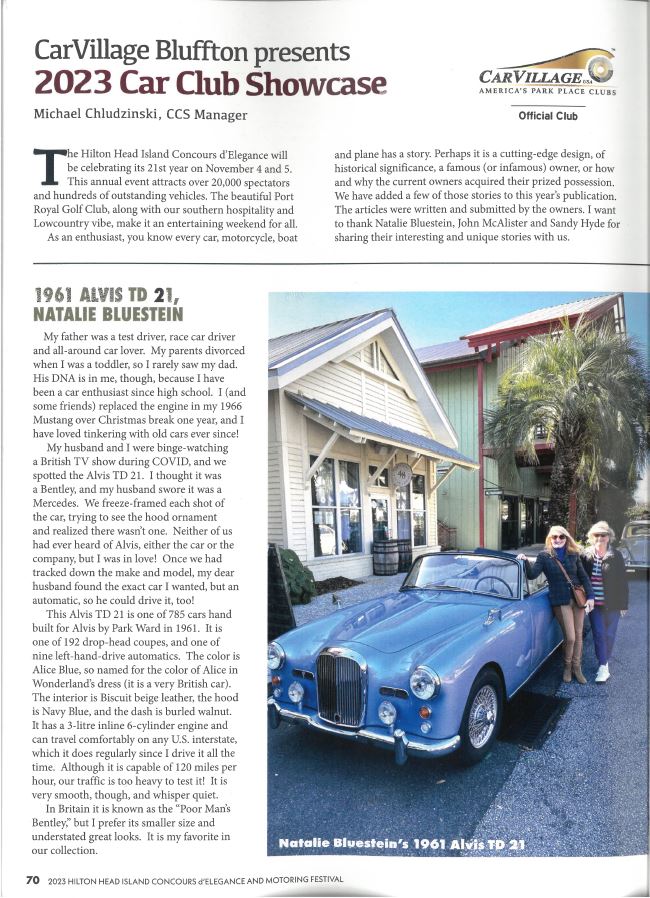 CarVillage Bluffton presents
2023 Car Club Showcase

Michael Chludzinski, CCS Manager

CARVILLAGE USA
AMERICA'S PARK PLACE CLUBS

Official Club

The Hilton Head Island Concours d'Elegance will be celebrating its 21st year on November 4 and 5. This annual event attracts over 20,000 spectators and hundreds of outstanding vehicles. The beautiful Port Royal Golf Club, along with our southern hospitality and Lowcountry vibe, make it an entertaining weekend for all.

As an enthusiast, you know every car, motorcycle, boat and plane has a story. Perhaps it is a cutting-edge design, of historical significance, a famous (or infamous) owner, or how and why the current owners acquired their prized possession. We have added a few of those stories to this year's publication. The articles were written and submitted by the owners. I want to thank Natalie Bluestein, John McAlister and Sandy Hyde for sharing their interesting and unique stories with us.

1961 ALVIS TD 21, NATALIE BLUESTEIN

My father was a test driver, race car driver and all-around car lover. My parents divorced when I was a toddler, so I rarely saw my dad. His DNA is in me, though, because I have been a car enthusiast since high school. I (and some friends) replaced the engine in my 1966 Mustang over Christmas break one year, and I have loved tinkering with old cars ever since!

My husband and I were binge-watching a British TV show during COVID, and we spotted the Alvis TD 21. I thought it was a Bentley, and my husband swore it was a Mercedes. We freeze-framed each shot of the car, trying to see the hood ornament and realized there wasn't one. Neither of us had ever heard of Alvis, either the car or the company, but I was in love! Once we had tracked down the make and model, my dear husband found the exact car I wanted, but an automatic, so he could drive it, too!

This Alvis TD 21 is one of 785 cars hand built for Alvis by Park Ward in 1961. It is one of 192 drop-head coupes, and one of nine left-hand-drive automatics. The color is Alice Blue, so named for the color of Alice in Wonderland's dress (it is a very British car). The interior is Biscuit beige leather, the hood is Navy Blue, and the dash is burled walnut. It has a 3-litre inline 6-cylinder engine and can travel comfortably on any U.S. interstate, which it does regularly since I drive it all the time. Although it is capable of 120 miles per hour, our traffic is too heavy to test it! It is very smooth, though, and whisper quiet.

In Britain it is known as the "Poor Man's Bentley," but I prefer its smaller size and understated great looks. It is my favorite in our collection.

48

Natalie Bluestein's 1961 Alvis TD 21

70 2023 HILTON HEAD ISLAND CONCOURS d'ELEGANCE AND MOTORING FESTIVAL